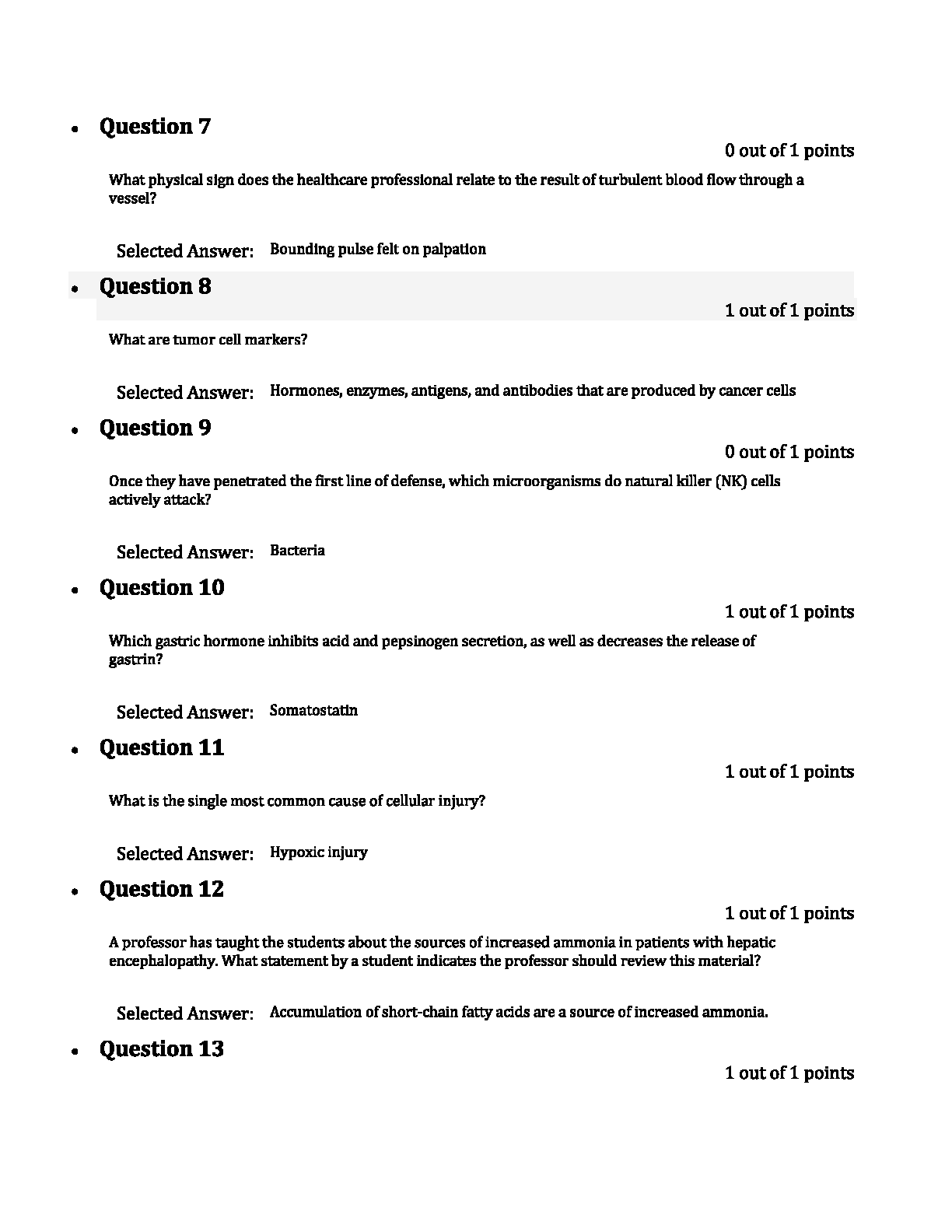 • Question 7

0 out of 1 points

What physical sign does the healthcare professional relate to the result of turbulent blood flow through a vessel?

Selected Answer: Bounding pulse felt on palpation

• Question 8

1 out of 1 points

What are tumor cell markers?

Selected Answer: Hormones, enzymes, antigens, and antibodies that are produced by cancer cells

• Question 9

0 out of 1 points

Once they have penetrated the first line of defense, which microorganisms do natural killer (NK) cells actively attack?

Selected Answer: Bacteria

• Question 10

1 out of 1 points

Which gastric hormone inhibits acid and pepsinogen secretion, as well as decreases the release of gastrin?

Selected Answer: Somatostatin

• Question 11

1 out of 1 points

What is the single most common cause of cellular injury?

Selected Answer: Hypoxic injury

• Question 12

1 out of 1 points

A professor has taught the students about the sources of increased ammonia in patients with hepatic encephalopathy. What statement by a student indicates the professor should review this material?

Selected Answer: Accumulation of short-chain fatty acids are a source of increased ammonia.

• Question 13

1 out of 1 points